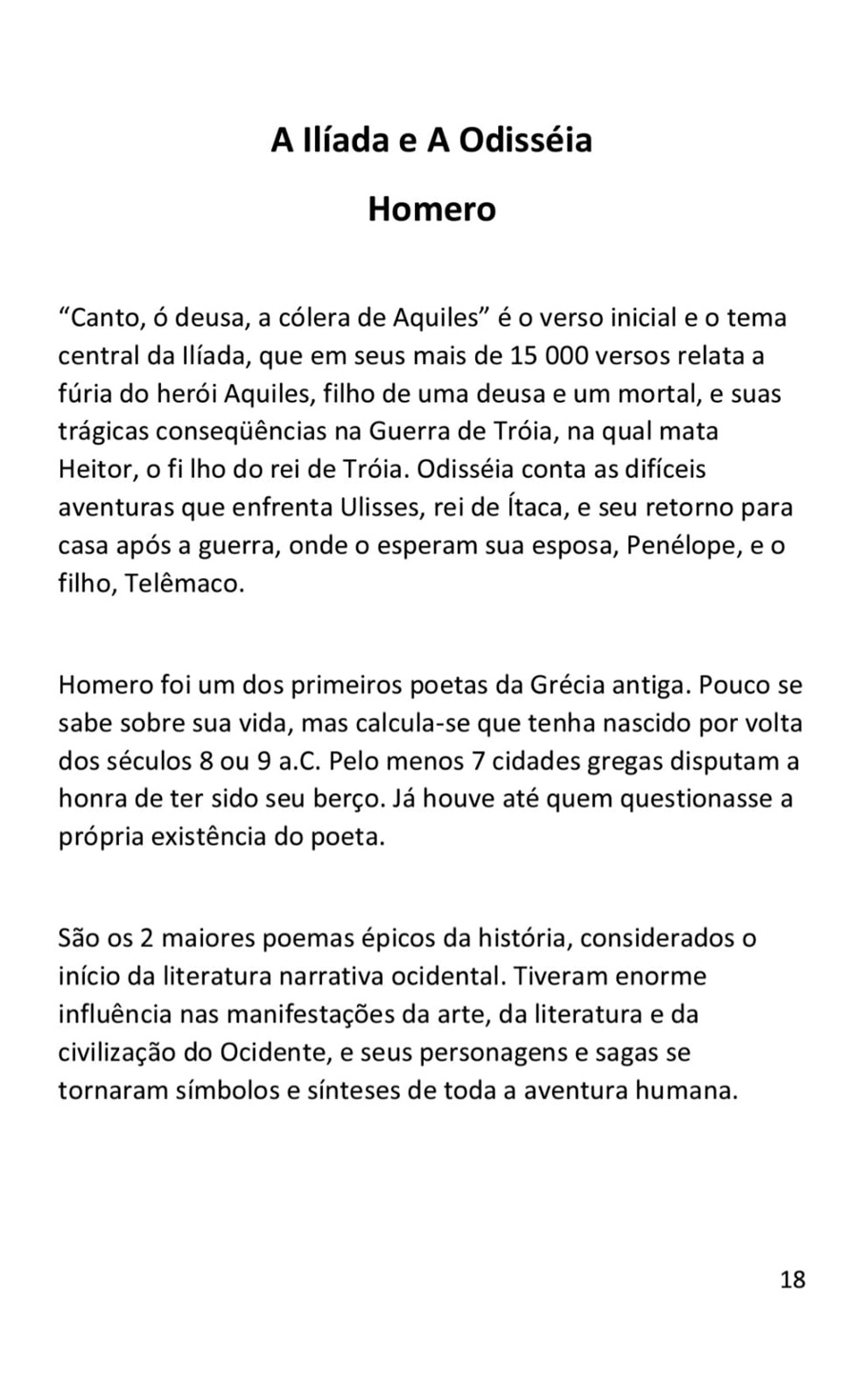 A Ilíada e A Odisséia

Homero

“Canto, ó deusa, a cólera de Aquiles” é o verso inicial e o tema central da Ilíada, que em seus mais de 15 000 versos relata a fúria do herói Aquiles, filho de uma deusa e um mortal, e suas trágicas conseqüências na Guerra de Tróia, na qual mata Heitor, o fi lho do rei de Tróia. Odisséia conta as difíceis aventuras que enfrenta Ulisses, rei de Ítaca, e seu retorno para casa após a guerra, onde o esperam sua esposa, Penélope, e o filho, Telêmaco.

Homero foi um dos primeiros poetas da Grécia antiga. Pouco se sabe sobre sua vida, mas calcula-se que tenha nascido por volta dos séculos 8 ou 9 a.C. Pelo menos 7 cidades gregas disputam a honra de ter sido seu berço. Já houve até quem questionasse a própria existência do poeta.

São os 2 maiores poemas épicos da história, considerados o início da literatura narrativa ocidental. Tiveram enorme influência nas manifestações da arte, da literatura e da civilização do Ocidente, e seus personagens e sagas se tornaram símbolos e sínteses de toda a aventura humana.

18